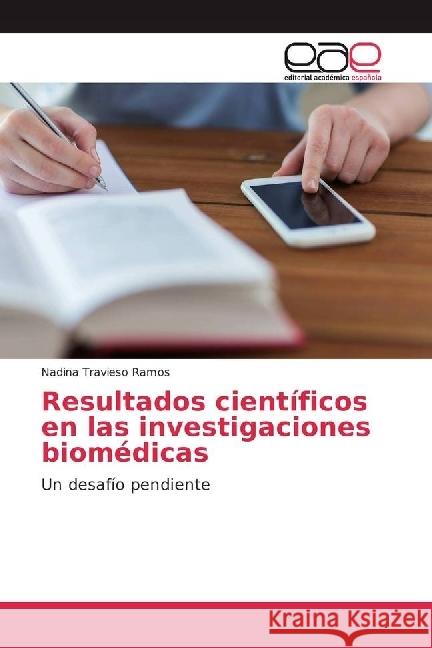 eae
editorial académica española

Nadina Travieso Ramos

Resultados científicos en las investigaciones biomédicas

Un desafío pendiente

Kraina Książek